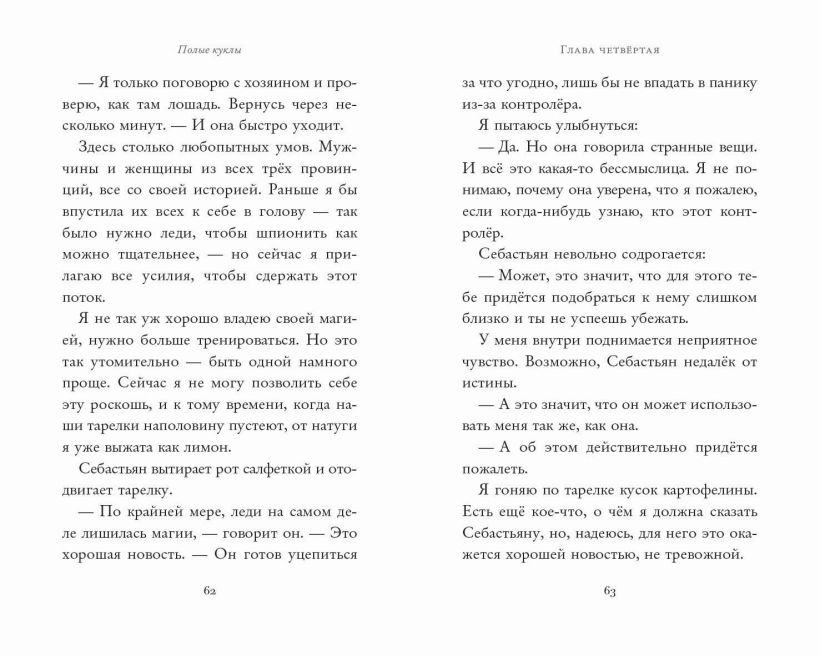 Полые куклы

— Я только поговорю с хозяином и проверю, как там лошадь. Вернусь через несколько минут. — И она быстро уходит.

Здесь столько любопытных умов. Мужчины и женщины из всех трёх провинций, все со своей историей. Раньше я бы впустила их всех к себе в голову — так было нужно леди, чтобы шпионить как можно тщательнее, — но сейчас я прилагаю все усилия, чтобы сдержать этот поток.

Я не так уж хорошо владею своей магией, нужно больше тренироваться. Но это так утомительно — быть одной намного проще. Сейчас я не могу позволить себе эту роскошь, и к тому времени, когда наши тарелки наполовину пустеют, от натуги я уже выжата как лимон.

Себастьян вытирает рот салфеткой и отодвигает тарелку.

— По крайней мере, леди на самом деле лишилась магии, — говорит он. — Это хорошая новость. — Он готов уцепиться

62

Глава четвёртая

за что угодно, лишь бы не впадать в панику из-за контролёра.

Я пытаюсь улыбнуться:

— Да. Но она говорила странные вещи. И всё это какая-то бессмыслица. Я не понимаю, почему она уверена, что я пожалею, если когда-нибудь узнаю, кто этот контролёр.

Себастьян невольно содрогается:

— Может, это значит, что для этого тебе придётся подобраться к нему слишком близко и ты не успеешь убежать.

У меня внутри поднимается неприятное чувство. Возможно, Себастьян недалёк от истины.

— А это значит, что он может использовать меня так же, как она.

— А об этом действительно придётся пожалеть.

Я гоняю по тарелке кусок картофелины. Есть ещё кое-что, о чём я должна сказать Себастьяну, но, надеюсь, для него это окажется хорошей новостью, не тревожной.

63